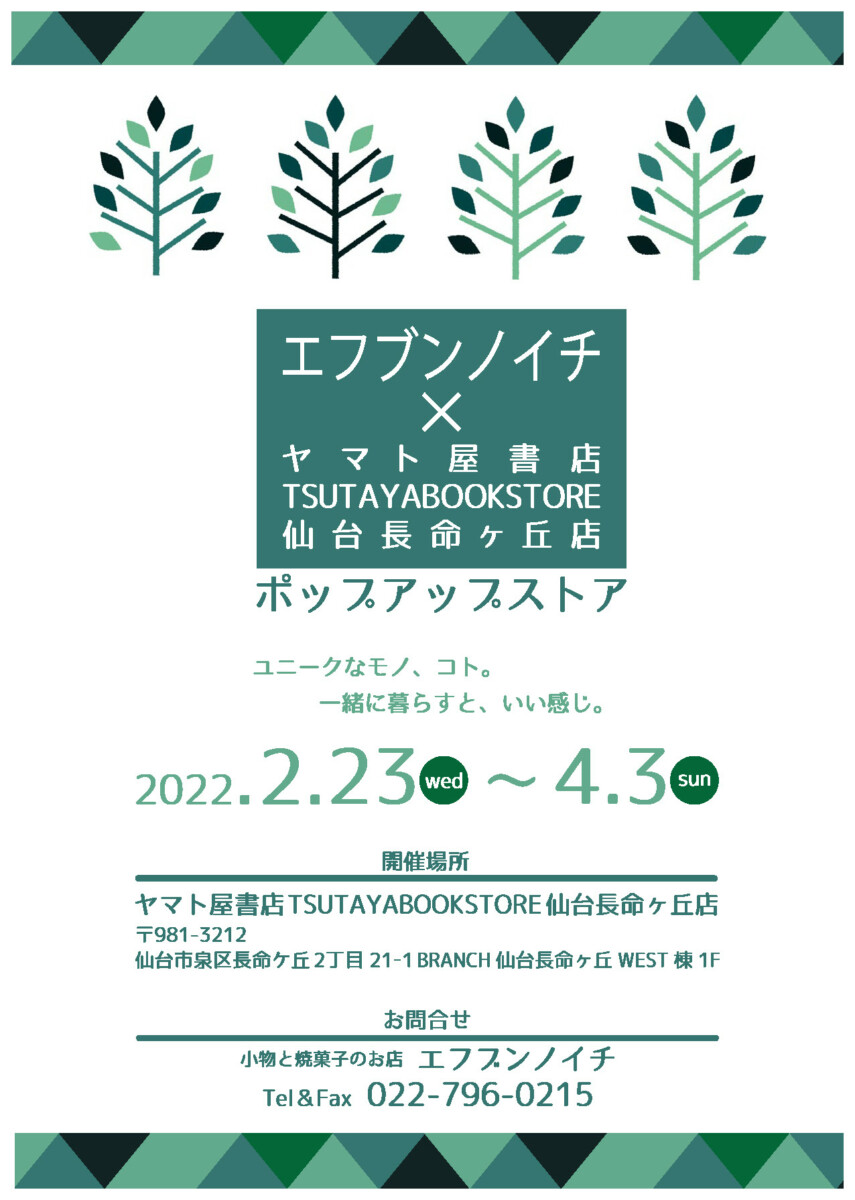 エフブンノイチ
×
ヤマト屋書店
TSUTAYABOOKSTORE
仙台長命ヶ丘店

ポップアップストア

ユニークなモノ、コト。
一緒に暮らすと、いい感じ。

2022.2.23 wed ～ 4.3 sun

開催場所

ヤマト屋書店TSUTAYABOOKSTORE仙台長命ヶ丘店
〒981-3212
仙台市泉区長命ケ丘2丁目 21-1 BRANCH 仙台長命ヶ丘 WEST 棟 1F

お問合せ

小物と焼菓子のお店 エフブンノイチ
Tel＆Fax 022-796-0215